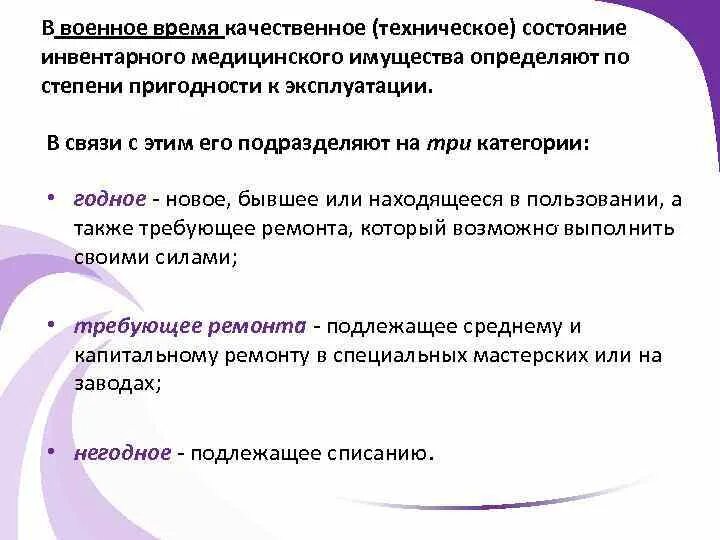 В военное время качественное (техническое) состояние инвентарного медицинского имущества определяют по степени пригодности к эксплуатации.

В связи с этим его подразделяют на три категории:

• годное - новое, бывшее или находящееся в пользовании, а также требующее ремонта, который возможно выполнить своими силами;

• требующее ремонта - подлежащее среднему и капитальному ремонту в специальных мастерских или на заводах;

• негодное - подлежащее списанию.